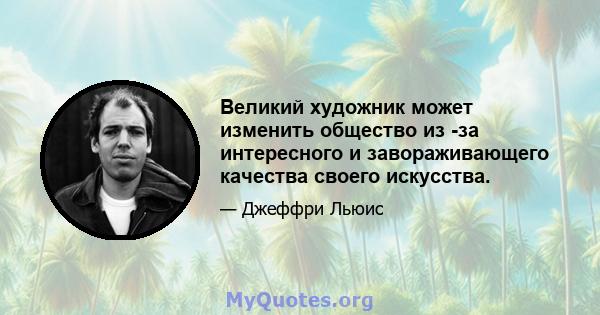 Великий художник может изменить общество из -за интересного и завораживающего качества своего искусства.

— Джеффри Льюис

MyQuotes.org